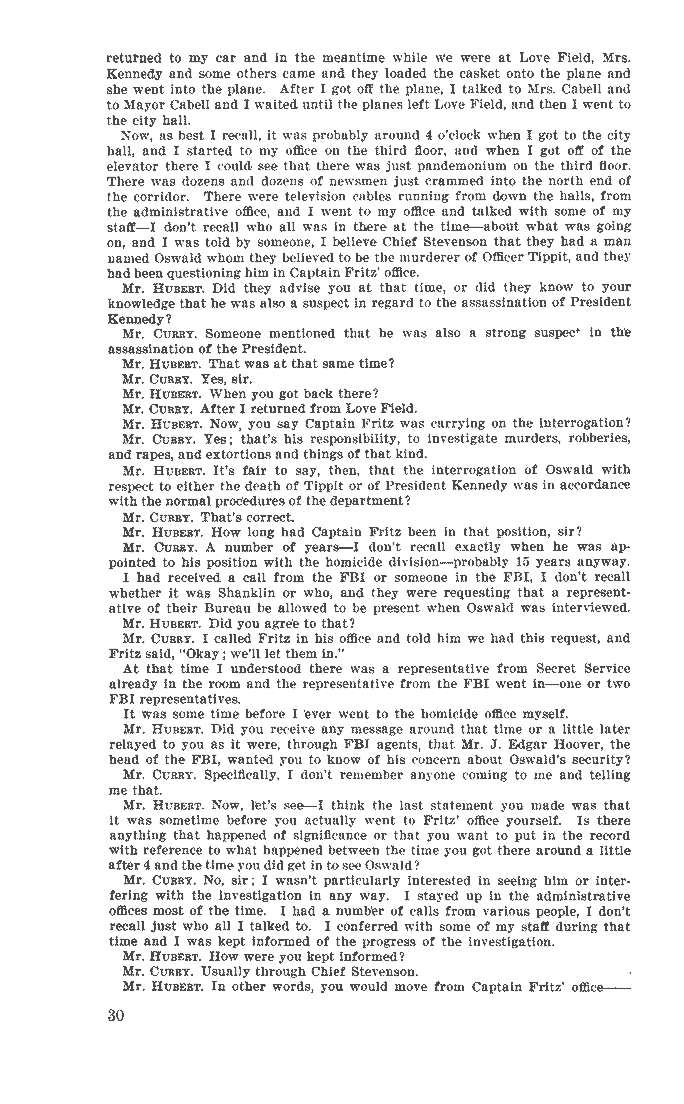 returned to my car and in the meantime while we were at Love Field, Mrs. Kennedy and some others came and they loaded the casket onto the plane and she went into the plane. After I got off the plane, I talked to Mrs. Cabell and to Mayor Cabell and I waited until the planes left Love Field, and then I went to the city hall.

Now, as best I recall, it was probably around 4 o'clock when I got to the city hall, and I started to my office on the third floor, and when I got off of the elevator there I could see that there was just pandemonium on the third floor. There was dozens and dozens of newsmen just crammed into the north end of the corridor. There were television cables running from down the halls, from the administrative office, and I went to my office and talked with some of my staff—I don't recall who all was in there at the time—about what was going on, and I was told by someone, I believe Chief Stevenson that they had a man named Oswald whom they believed to be the murderer of Officer Tippit, and they had been questioning him in Captain Fritz' office.

Mr. HUBERT. Did they advise you at that time, or did they know to your knowledge that he was also a suspect in regard to the assassination of President Kennedy?

Mr. CURRY. Someone mentioned that he was also a strong suspect in the assassination of the President.

Mr. HUBERT. That was at that same time?

Mr. CURRY. Yes, sir.

Mr. HUBERT. When you got back there?

Mr. CURRY. After I returned from Love Field.

Mr. HUBERT. Now, you say Captain Fritz was carrying on the interrogation?

Mr. CURRY. Yes; that's his responsibility, to investigate murders, robberies, and rapes, and extortions and things of that kind.

Mr. HUBERT. It's fair to say, then, that the interrogation of Oswald with respect to either the death of Tippit or of President Kennedy was in accordance with the normal procedures of the department?

Mr. CURRY. That's correct.

Mr. HUBERT. How long had Captain Fritz been in that position, sir?

Mr. CURRY. A number of years—I don't recall exactly when he was appointed to his position with the homicide division—probably 15 years anyway.

I had received a call from the FBI or someone in the FBI, I don't recall whether it was Shanklin or who, and they were requesting that a representative of their Bureau be allowed to be present when Oswald was interviewed.

Mr. HUBERT. Did you agree to that?

Mr. CURRY. I called Fritz in his office and told him we had this request, and Fritz said, "Okay; we'll let them in."

At that time I understood there was a representative from Secret Service already in the room and the representative from the FBI went in—one or two FBI representatives.

It was some time before I ever went to the homicide office myself.

Mr. HUBERT. Did you receive any message around that time or a little later relayed to you as it were, through FBI agents, that Mr. J. Edgar Hoover, the head of the FBI, wanted you to know of his concern about Oswald's security?

Mr. CURRY. Specifically, I don't remember anyone coming to me and telling me that.

Mr. HUBERT. Now, let's see—I think the last statement you made was that it was sometime before you actually went to Fritz' office yourself. Is there anything that happened of significance or that you want to put in the record with reference to what happened between the time you got there around a little after 4 and the time you did get in to see Oswald?

Mr. CURRY. No, sir; I wasn't particularly interested in seeing him or interfering with the investigation in any way. I stayed up in the administrative offices most of the time. I had a number of calls from various people, I don't recall just who all I talked to. I conferred with some of my staff during that time and I was kept informed of the progress of the investigation.

Mr. HUBERT. How were you kept informed?

Mr. CURRY. Usually through Chief Stevenson.

Mr. HUBERT. In other words, you would move from Captain Fritz' office——

30